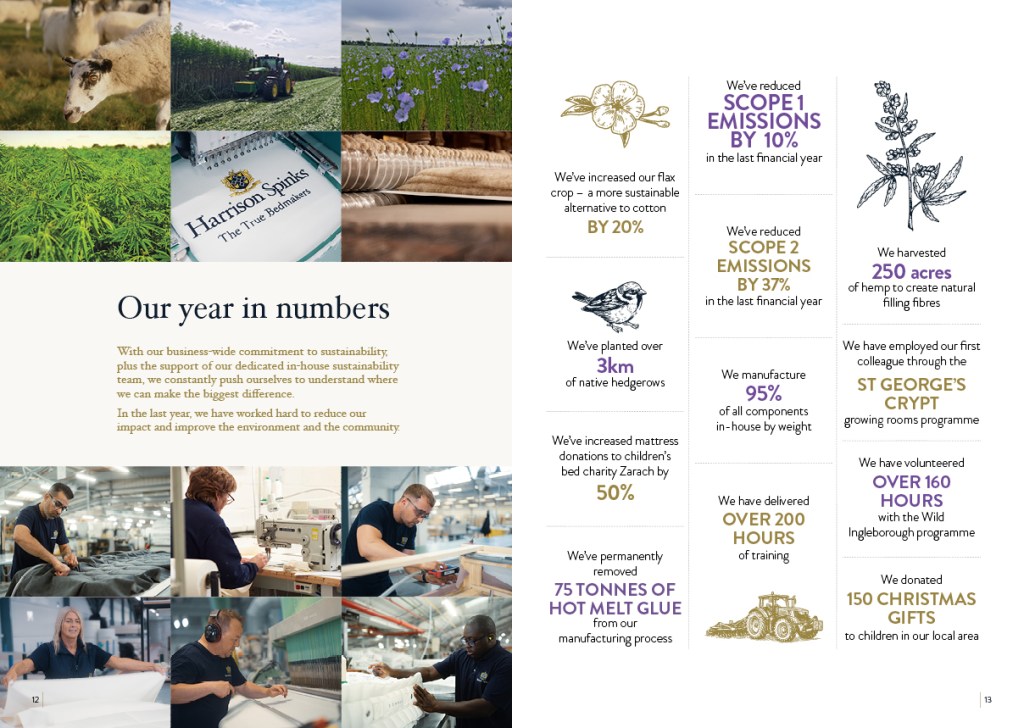 Harrison Spinks
The True Bedmakers

Our year in numbers

With our business-wide commitment to sustainability, plus the support of our dedicated in-house sustainability team, we constantly push ourselves to understand where we can make the biggest difference.

In the last year, we have worked hard to reduce our impact and improve the environment and the community.

12

We've increased our flax crop – a more sustainable alternative to cotton
BY 20%

We've planted over
3km
of native hedgerows

We've increased mattress donations to children's bed charity Zarach by
50%

We've permanently removed
75 TONNES OF HOT MELT GLUE
from our manufacturing process

We've reduced
SCOPE 1 EMISSIONS BY 10%
in the last financial year

We've reduced
SCOPE 2 EMISSIONS BY 37%
in the last financial year

We manufacture
95%
of all components in-house by weight

We have delivered
OVER 200 HOURS
of training

We harvested
250 acres
of hemp to create natural filling fibres

We have employed our first colleague through the
ST GEORGE'S CRYPT
growing rooms programme

We have volunteered
OVER 160 HOURS
with the Wild Ingleborough programme

We donated
150 CHRISTMAS GIFTS
to children in our local area

13